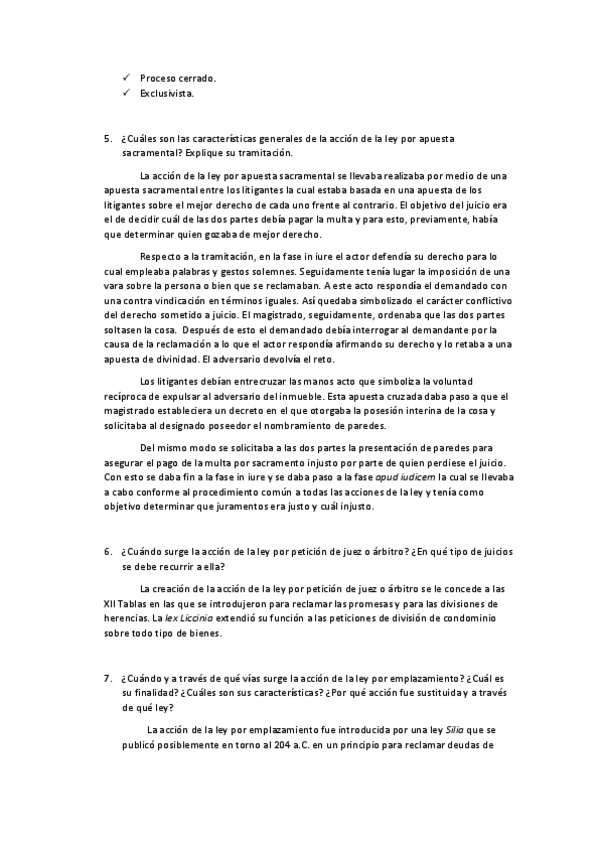 ✓ Proceso cerrado.
✓ Exclusivista.

5. ¿Cuáles son las características generales de la acción de la ley por apuesta sacramental? Explique su tramitación.

La acción de la ley por apuesta sacramental se llevaba realizaba por medio de una apuesta sacramental entre los litigantes la cual estaba basada en una apuesta de los litigantes sobre el mejor derecho de cada uno frente al contrario. El objetivo del juicio era el de decidir cuál de las dos partes debía pagar la multa y para esto, previamente, había que determinar quien gozaba de mejor derecho.

Respecto a la tramitación, en la fase in iure el actor defendía su derecho para lo cual empleaba palabras y gestos solemnes. Seguidamente tenía lugar la imposición de una vara sobre la persona o bien que se reclamaban. A este acto respondía el demandado con una contra vindicación en términos iguales. Así quedaba simbolizado el carácter conflictivo del derecho sometido a juicio. El magistrado, seguidamente, ordenaba que las dos partes soltasen la cosa. Después de esto el demandado debía interrogar al demandante por la causa de la reclamación a lo que el actor respondía afirmando su derecho y lo retaba a una apuesta de divinidad. El adversario devolvía el reto.

Los litigantes debían entrecruzar las manos acto que simboliza la voluntad recíproca de expulsar al adversario del inmueble. Esta apuesta cruzada daba paso a que el magistrado estableciera un decreto en el que otorgaba la posesión interina de la cosa y solicitaba al designado poseedor el nombramiento de paredes.

Del mismo modo se solicitaba a las dos partes la presentación de paredes para asegurar el pago de la multa por sacramento injusto por parte de quien perdiese el juicio. Con esto se daba fin a la fase in iure y se daba paso a la fase apud iudicem la cual se llevaba a cabo conforme al procedimiento común a todas las acciones de la ley y tenía como objetivo determinar que juramentos era justo y cuál injusto.

6. ¿Cuándo surge la acción de la ley por petición de juez o árbitro? ¿En qué tipo de juicios se debe recurrir a ella?

La creación de la acción de la ley por petición de juez o árbitro se le concede a las XII Tablas en las que se introdujeron para reclamar las promesas y para las divisiones de herencias. La lex Liccinia extendió su función a las peticiones de división de condominio sobre todo tipo de bienes.

7. ¿Cuándo y a través de qué vías surge la acción de la ley por emplazamiento? ¿Cuál es su finalidad? ¿Cuáles son sus características? ¿Por qué acción fue sustituida y a través de qué ley?

La acción de la ley por emplazamiento fue introducida por una ley Silia que se publicó posiblemente en torno al 204 a.C. en un principio para reclamar deudas de